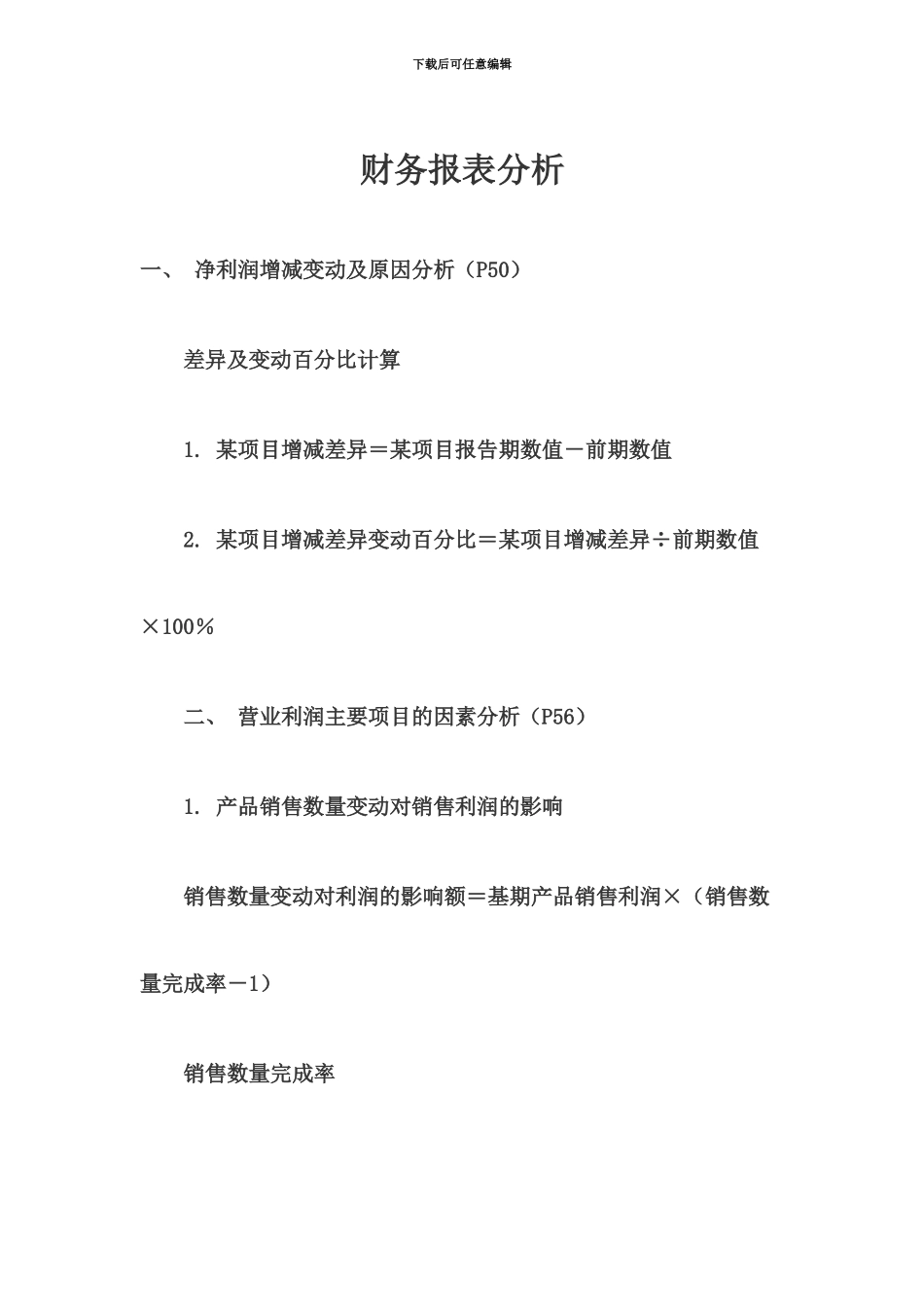 下载后可任意编辑

财务报表分析

一、 净利润增减变动及原因分析（P50）

差异及变动百分比计算

1. 某项目增减差异＝某项目报告期数值－前期数值

2. 某项目增减差异变动百分比＝某项目增减差异÷前期数值×100％

二、 营业利润主要项目的因素分析（P56）

1. 产品销售数量变动对销售利润的影响

销售数量变动对利润的影响额＝基期产品销售利润×（销售数量完成率－1）

销售数量完成率